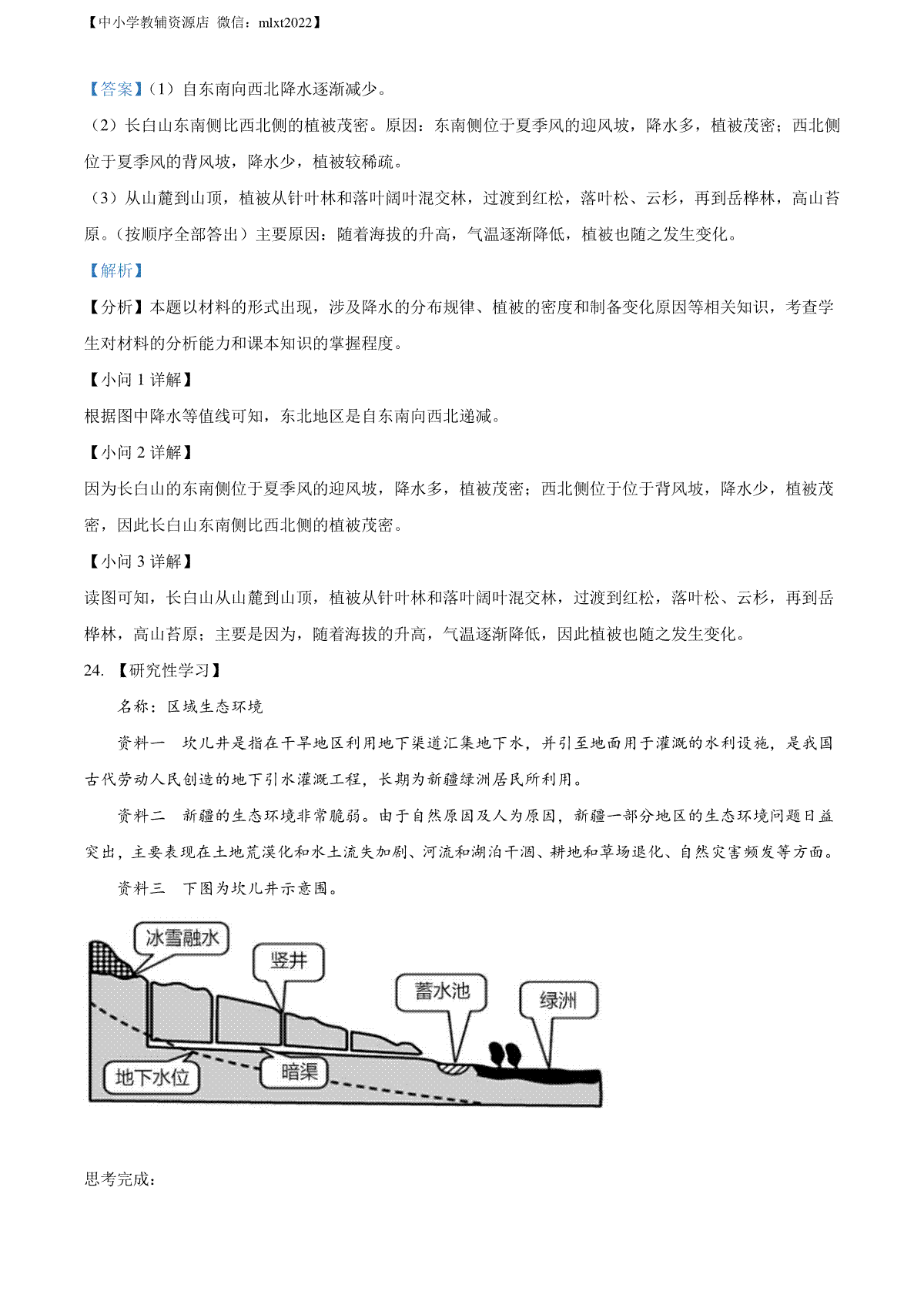 【中小学教辅资源店 微信：mlxt2022】

【答案】（1）自东南向西北降水逐渐减少。

（2）长白山东南侧比西北侧的植被茂密。原因：东南侧位于夏季风的迎风坡，降水多，植被茂密；西北侧位于夏季风的背风坡，降水少，植被较稀疏。

（3）从山麓到山顶，植被从针叶林和落叶阔叶混交林，过渡到红松，落叶松、云杉，再到岳桦林，高山苔原。（按顺序全部答出）主要原因：随着海拔的升高，气温逐渐降低，植被也随之发生变化。

【解析】

【分析】本题以材料的形式出现，涉及降水的分布规律、植被的密度和制备变化原因等相关知识，考查学生对材料的分析能力和课本知识的掌握程度。

【小问 1 详解】

根据图中降水等值线可知，东北地区是自东南向西北递减。

【小问 2 详解】

因为长白山的东南侧位于夏季风的迎风坡，降水多，植被茂密；西北侧位于位于背风坡，降水少，植被茂密，因此长白山东南侧比西北侧的植被茂密。

【小问 3 详解】

读图可知，长白山从山麓到山顶，植被从针叶林和落叶阔叶混交林，过渡到红松，落叶松、云杉，再到岳桦林，高山苔原；主要是因为，随着海拔的升高，气温逐渐降低，因此植被也随之发生变化。

24. 【研究性学习】

名称：区域生态环境

资料一 坎儿井是指在干旱地区利用地下渠道汇集地下水，并引至地面用于灌溉的水利设施，是我国古代劳动人民创造的地下引水灌溉工程，长期为新疆绿洲居民所利用。

资料二 新疆的生态环境非常脆弱。由于自然原因及人为原因，新疆一部分地区的生态环境问题日益突出，主要表现在土地荒漠化和水土流失加剧、河流和湖泊干涸、耕地和草场退化、自然灾害频发等方面。

资料三 下图为坎儿井示意图。

冰雪融水
竖井
蓄水池
绿洲
地下水位
暗渠

思考完成：